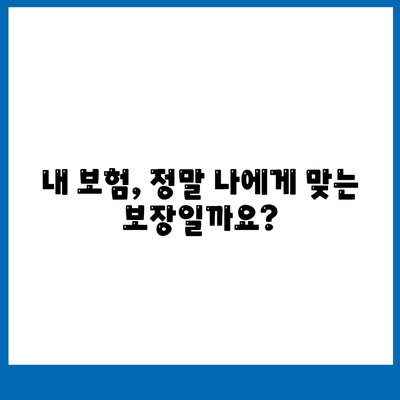 내 보험, 정말 나에게 맞는 보장일까요?